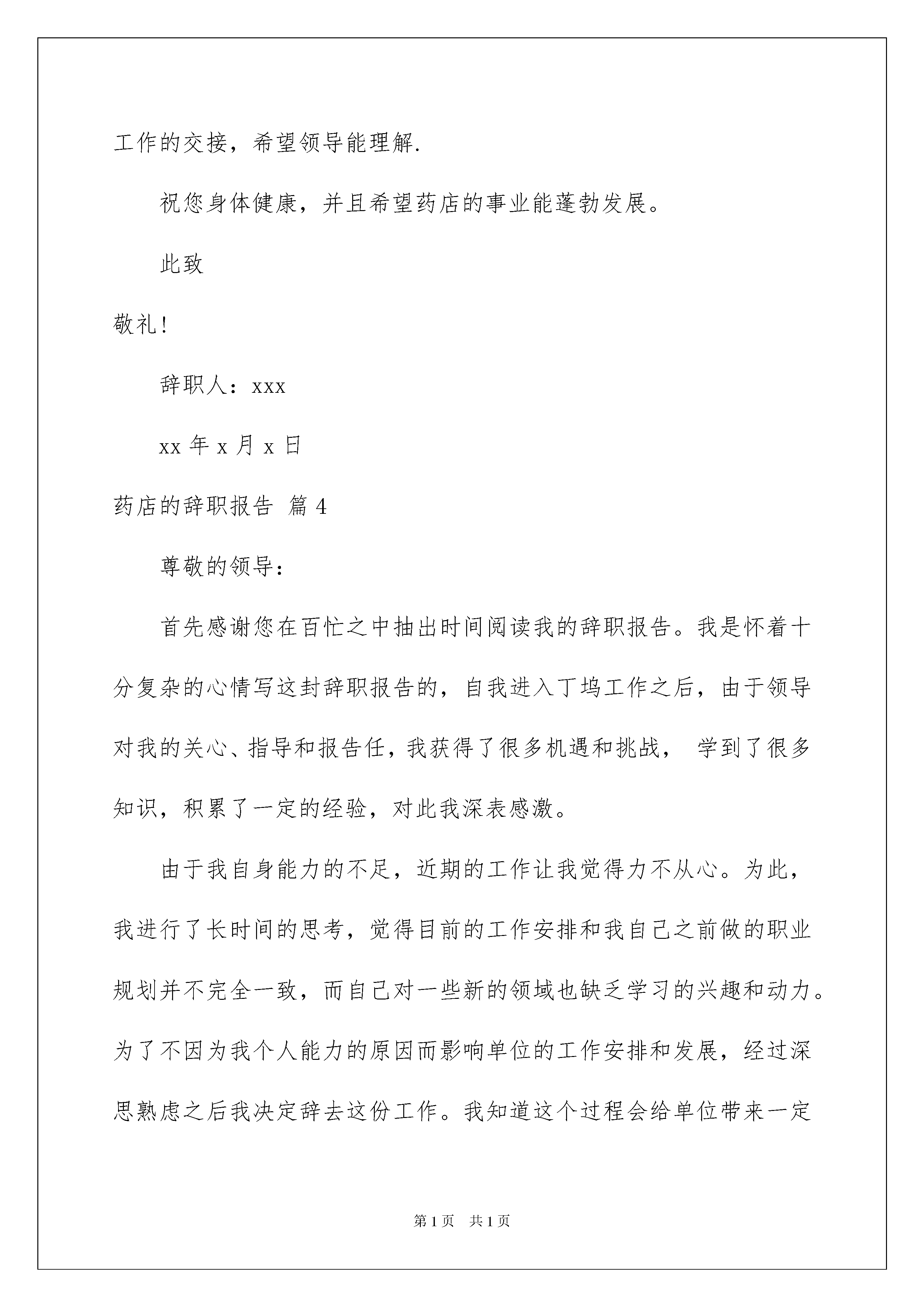 工作的交接，希望领导能理解.

祝您身体健康，并且希望药店的事业能蓬勃发展。

此致

敬礼!

辞职人：xxx

xx 年 x 月 x 日

药店的辞职报告 篇 4

尊敬的领导：

首先感谢您在百忙之中抽出时间阅读我的辞职报告。我是怀着十分复杂的心情写这封辞职报告的，自我进入丁坞工作之后，由于领导对我的关心、指导和报告任，我获得了很多机遇和挑战， 学到了很多知识，积累了一定的经验，对此我深表感激。

由于我自身能力的不足，近期的工作让我觉得力不从心。为此，我进行了长时间的思考，觉得目前的工作安排和我自己之前做的职业规划并不完全一致，而自己对一些新的领域也缺乏学习的兴趣和动力。为了不因为我个人能力的原因而影响单位的工作安排和发展，经过深思熟虑之后我决定辞去这份工作。我知道这个过程会给单位带来一定

第 1 页 共 1 页